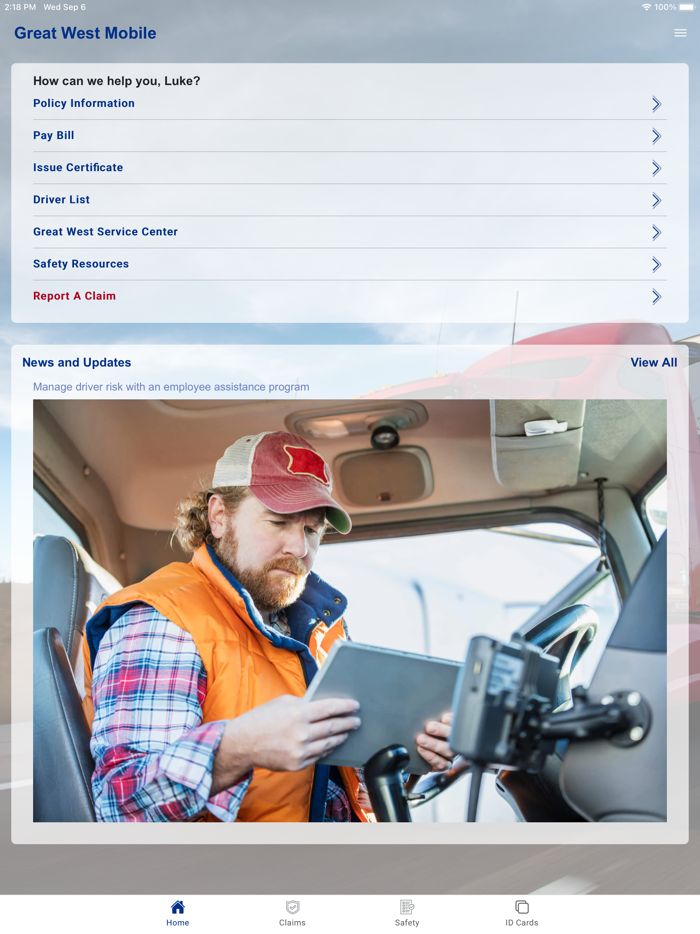 2:18 PM Wed Sep 6
100%

Great West Mobile

How can we help you, Luke?

Policy Information

Pay Bill

Issue Certificate

Driver List

Great West Service Center

Safety Resources

Report A Claim

News and Updates
View All

Manage driver risk with an employee assistance program

Home
Claims
Safety
ID Cards